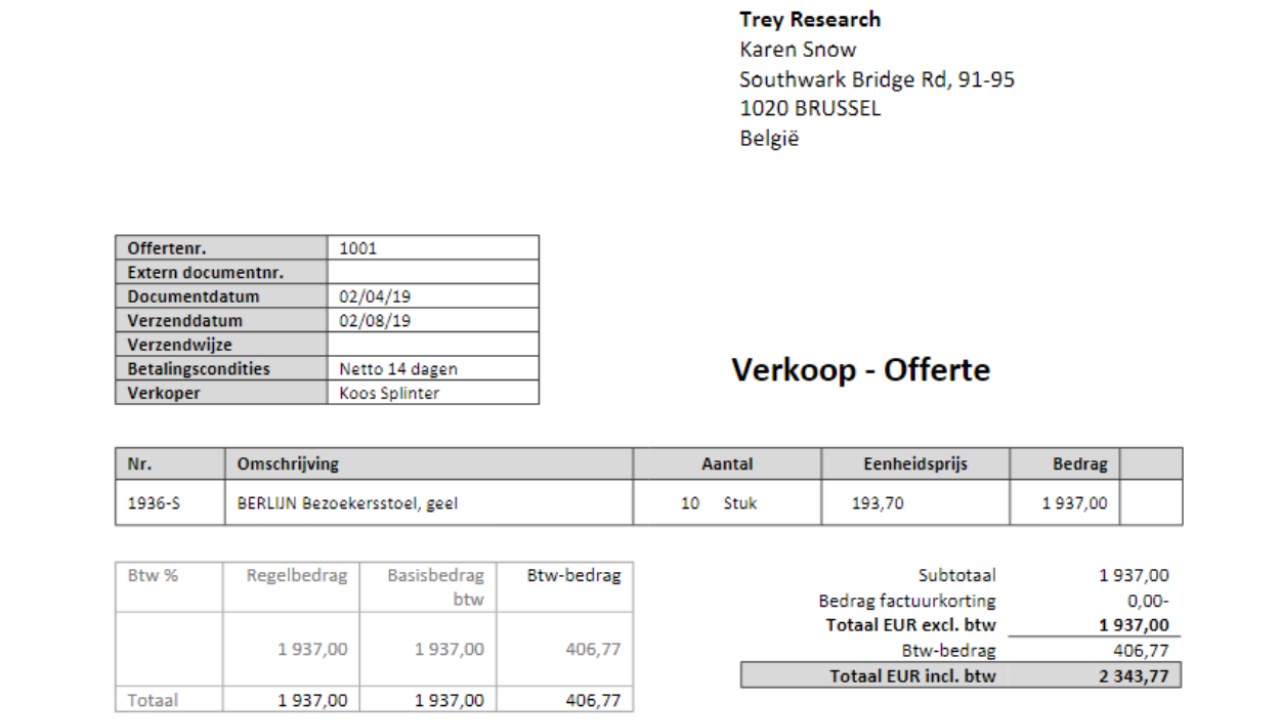 Trey Research
Karen Snow
Southwark Bridge Rd, 91-95
1020 BRUSSEL
België

Offertenr. 1001
Extern documentnr.
Documentdatum 02/04/19
Verzenddatum 02/08/19
Verzendwijze
Betalingscondities Netto 14 dagen
Verkoper Koos Splinter

Verkoop - Offerte

| Nr. | Omschrijving | Aantal | Eenheidsprijs | Bedrag | |
|---|---|---|---|---|---|
| 1936-S | BERLIJN Bezoekersstoel, geel | 10 Stuk | 193,70 | 1 937,00 | |

| Btw % | Regelbedrag | Basisbedrag btw | Btw-bedrag |
|---|---|---|---|
| | 1 937,00 | 1 937,00 | 406,77 |
| Totaal | 1 937,00 | 1 937,00 | 406,77 |

Subtotaal 1 937,00
Bedrag factuurkorting 0,00-
Totaal EUR excl. btw 1 937,00
Btw-bedrag 406,77
Totaal EUR incl. btw 2 343,77